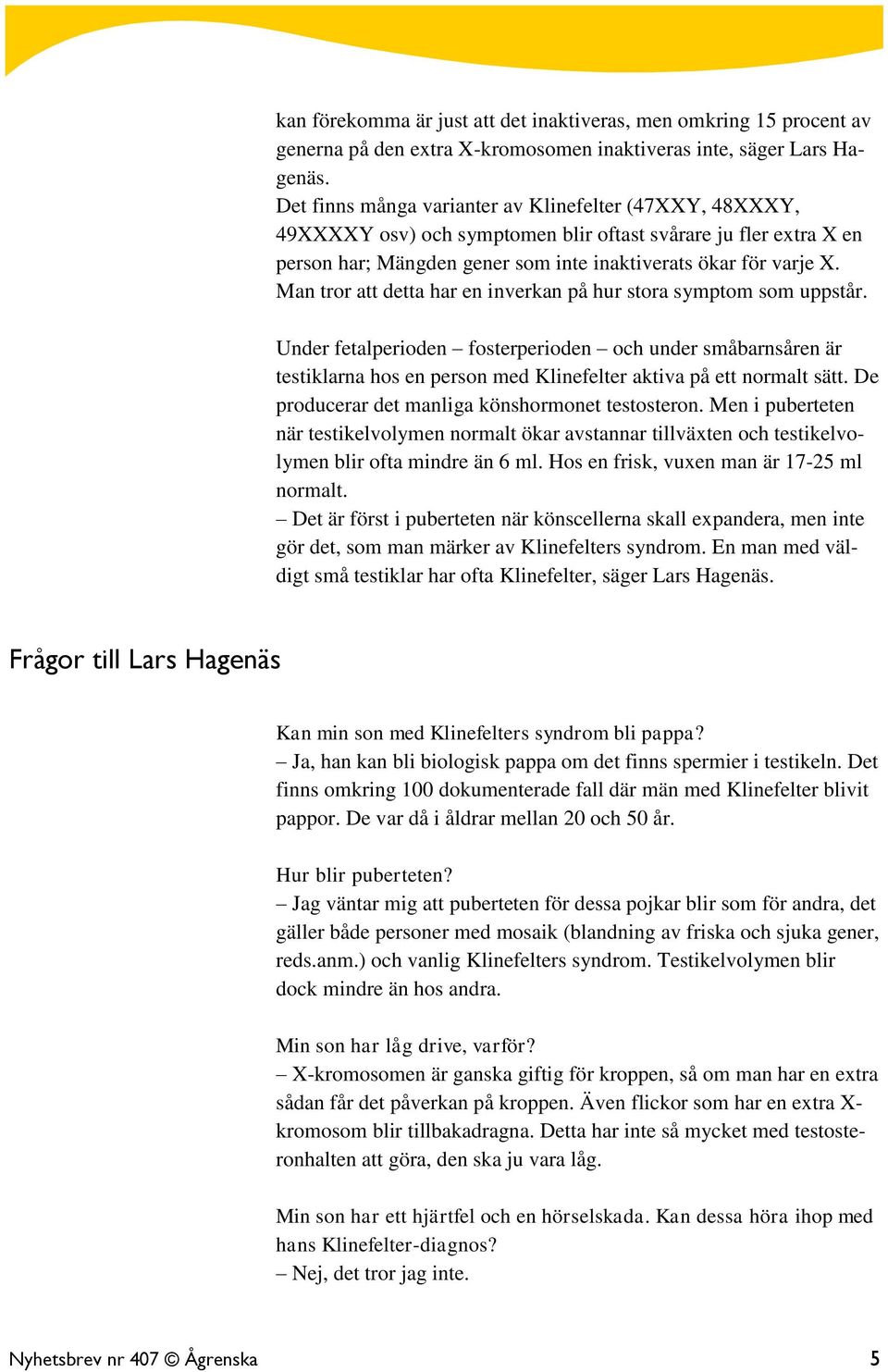 kan förekomma är just att det inaktiveras, men omkring 15 procent av generna på den extra X-kromosomen inaktiveras inte, säger Lars Hagenäs.
Det finns många varianter av Klinefelter (47XXY, 48XXXY, 49XXXXY osv) och symptomen blir oftast svårare ju fler extra X en person har; Mängden gener som inte inaktiverats ökar för varje X. Man tror att detta har en inverkan på hur stora symptom som uppstår.

Under fetalperioden – fosterperioden – och under småbarnsåren är testiklarna hos en person med Klinefelter aktiva på ett normalt sätt. De producerar det manliga könshormonet testosteron. Men i puberteten när testikelvolymen normalt ökar avstannar tillväxten och testikelvolymen blir ofta mindre än 6 ml. Hos en frisk, vuxen man är 17-25 ml normalt.
– Det är först i puberteten när könscellerna skall expandera, men inte gör det, som man märker av Klinefelters syndrom. En man med väldigt små testiklar har ofta Klinefelter, säger Lars Hagenäs.

Frågor till Lars Hagenäs

Kan min son med Klinefelters syndrom bli pappa?
– Ja, han kan bli biologisk pappa om det finns spermier i testikeln. Det finns omkring 100 dokumenterade fall där män med Klinefelter blivit pappor. De var då i åldrar mellan 20 och 50 år.

Hur blir puberteten?
– Jag väntar mig att puberteten för dessa pojkar blir som för andra, det gäller både personer med mosaik (blandning av friska och sjuka gener, reds.anm.) och vanlig Klinefelters syndrom. Testikelvolymen blir dock mindre än hos andra.

Min son har låg drive, varför?
– X-kromosomen är ganska giftig för kroppen, så om man har en extra sådan får det påverkan på kroppen. Även flickor som har en extra X-kromosom blir tillbakadragna. Detta har inte så mycket med testosteronhalten att göra, den ska ju vara låg.

Min son har ett hjärtfel och en hörselskada. Kan dessa höra ihop med hans Klinefelter-diagnos?
– Nej, det tror jag inte.

Nyhetsbrev nr 407 © Ågrenska 5